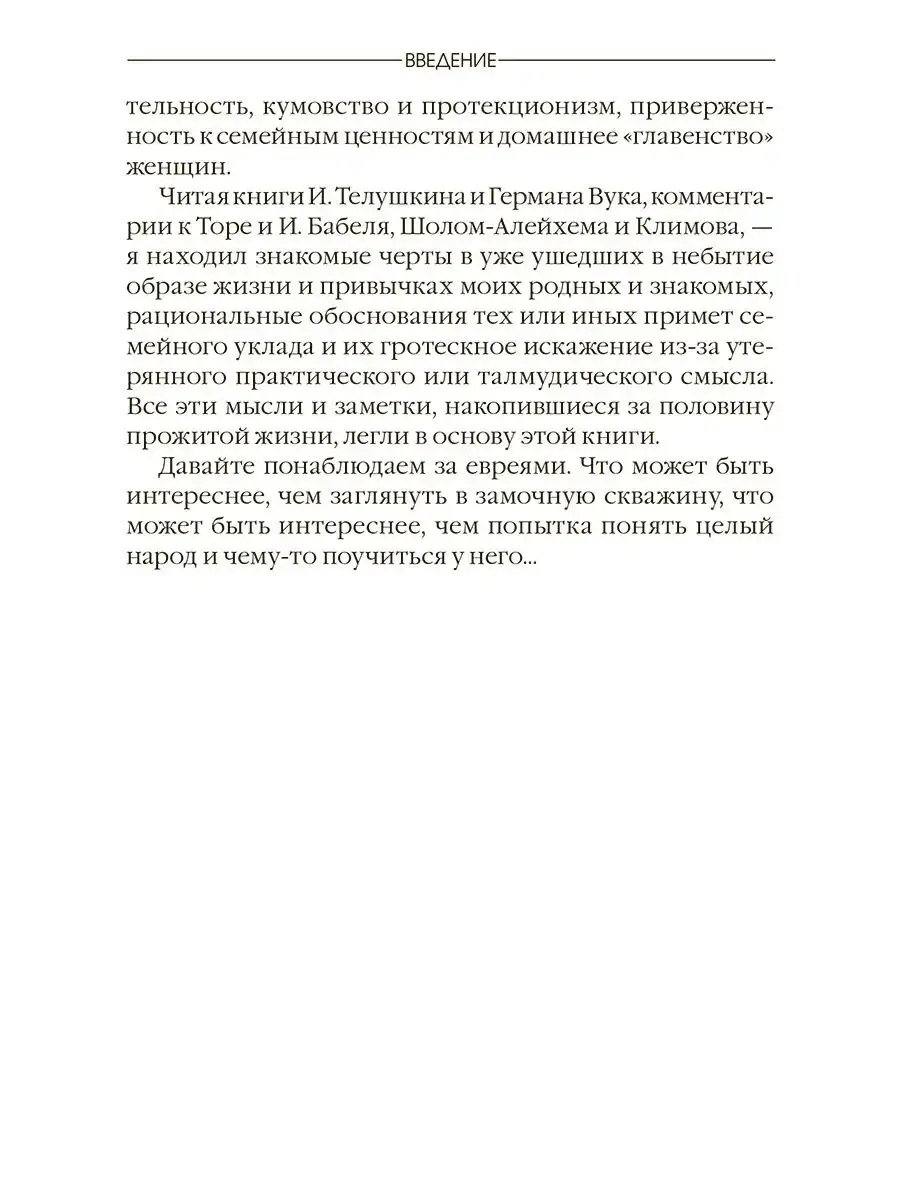 ВВЕДЕНИЕ

тельность, кумовство и протекционизм, приверженность к семейным ценностям и домашнее «главенство» женщин.

Читая книги И. Телушкина и Германа Вука, комментарии к Торе и И. Бабеля, Шолом-Алейхема и Климова, — я находил знакомые черты в уже ушедших в небытие образе жизни и привычках моих родных и знакомых, рациональные обоснования тех или иных примет семейного уклада и их гротескное искажение из-за утерянного практического или талмудического смысла. Все эти мысли и заметки, накопившиеся за половину прожитой жизни, легли в основу этой книги.

Давайте понаблюдаем за евреями. Что может быть интереснее, чем заглянуть в замочную скважину, что может быть интереснее, чем попытка понять целый народ и чему-то поучиться у него...